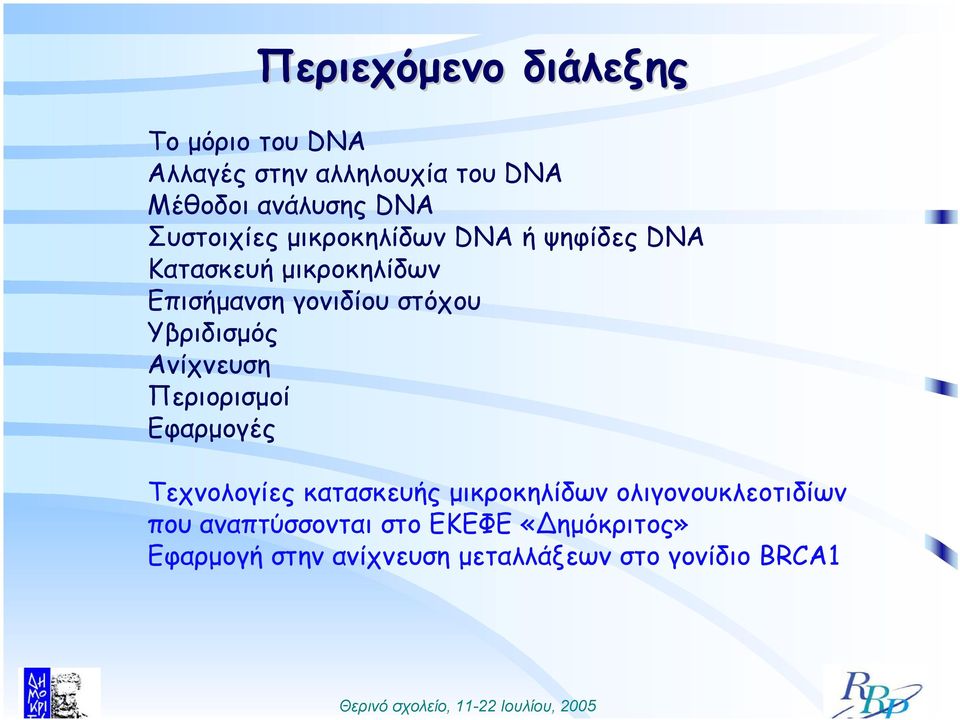 Περιεχόμενο διάλεξης

Το μόριο του DNA
Αλλαγές στην αλληλουχία του DNA
Μέθοδοι ανάλυσης DNA
Συστοιχίες μικροκηλίδων DNA ή ψηφίδες DNA
Κατασκευή μικροκηλίδων
Επισήμανση γονιδίου στόχου
Υβριδισμός
Ανίχνευση
Περιορισμοί
Εφαρμογές

Τεχνολογίες κατασκευής μικροκηλίδων ολιγονουκλεοτιδίων που αναπτύσσονται στο ΕΚΕΦΕ «Δημόκριτος»
Εφαρμογή στην ανίχνευση μεταλλάξεων στο γονίδιο BRCA1

ΔΗ ΜΟ ΚΡΙ

Θερινό σχολείο, 11-22 Ιουλίου, 2005

RBP